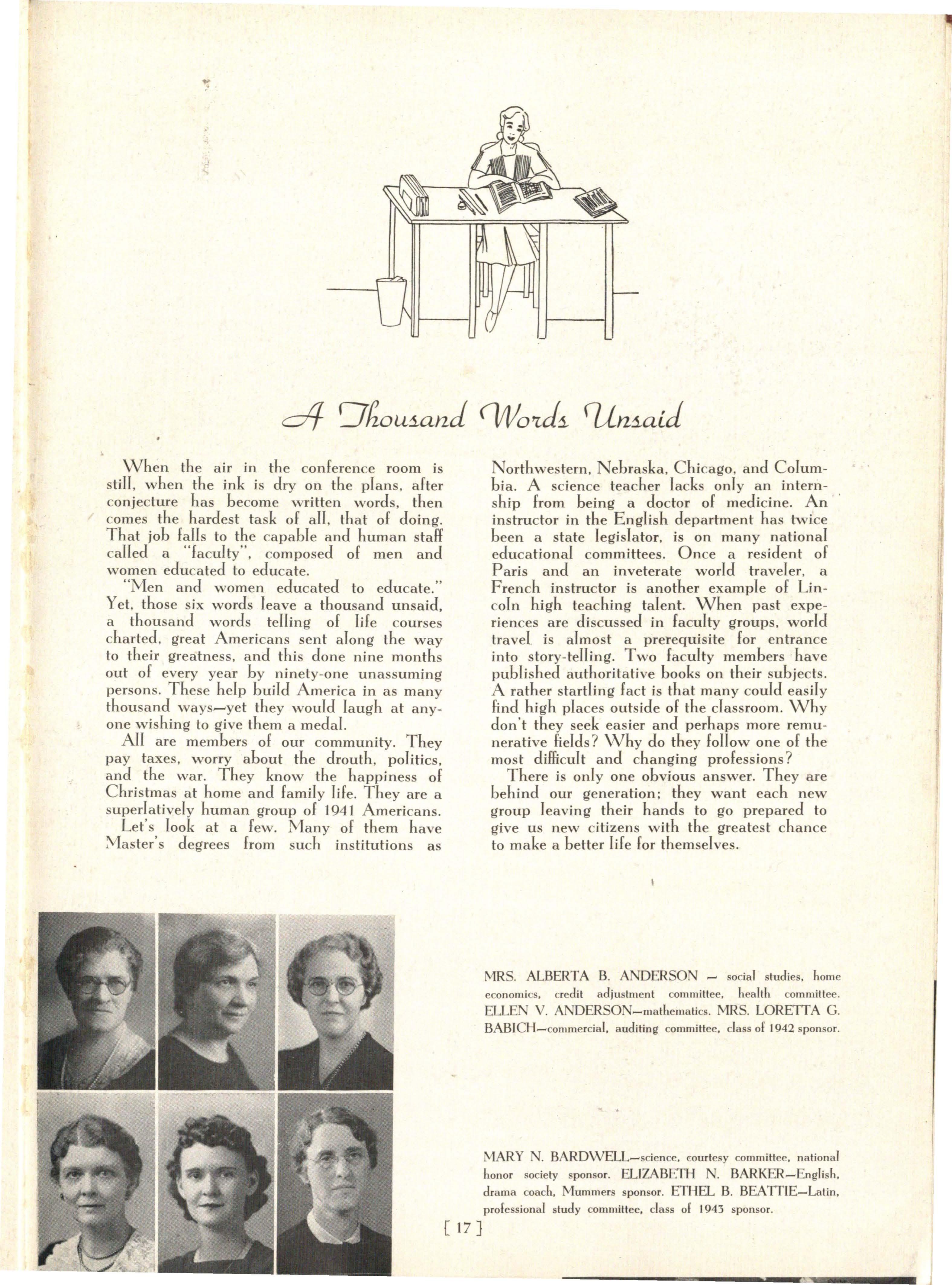 A Thousand Words Unsaid

When the air in the conference room is still, when the ink is dry on the plans, after conjecture has become written words, then comes the hardest task of all, that of doing. That job falls to the capable and human staff called a "faculty", composed of men and women educated to educate.

"Men and women educated to educate." Yet, those six words leave a thousand unsaid, a thousand words telling of life courses charted, great Americans sent along the way to their greatness, and this done nine months out of every year by ninety-one unassuming persons. These help build America in as many thousand ways—yet they would laugh at anyone wishing to give them a medal.

All are members of our community. They pay taxes, worry about the drouth, politics, and the war. They know the happiness of Christmas at home and family life. They are a superlatively human group of 1941 Americans.

Let's look at a few. Many of them have Master's degrees from such institutions as Northwestern, Nebraska, Chicago, and Columbia. A science teacher lacks only an internship from being a doctor of medicine. An instructor in the English department has twice been a state legislator, is on many national educational committees. Once a resident of Paris and an inveterate world traveler, a French instructor is another example of Lincoln high teaching talent. When past experiences are discussed in faculty groups, world travel is almost a prerequisite for entrance into story-telling. Two faculty members have published authoritative books on their subjects. A rather startling fact is that many could easily find high places outside of the classroom. Why don't they seek easier and perhaps more remunerative fields? Why do they follow one of the most difficult and changing professions?

There is only one obvious answer. They are behind our generation; they want each new group leaving their hands to go prepared to give us new citizens with the greatest chance to make a better life for themselves.

MRS. ALBERTA B. ANDERSON — social studies, home economics, credit adjustment committee, health committee. ELLEN V. ANDERSON—mathematics. MRS. LORETTA G. BABICH—commercial, auditing committee, class of 1942 sponsor.

MARY N. BARDWELL—science, courtesy committee, national honor society sponsor. ELIZABETH N. BARKER—English, drama coach, Mummers sponsor. ETHEL B. BEATTIE—Latin, professional study committee, class of 1943 sponsor.

[ 17 ]